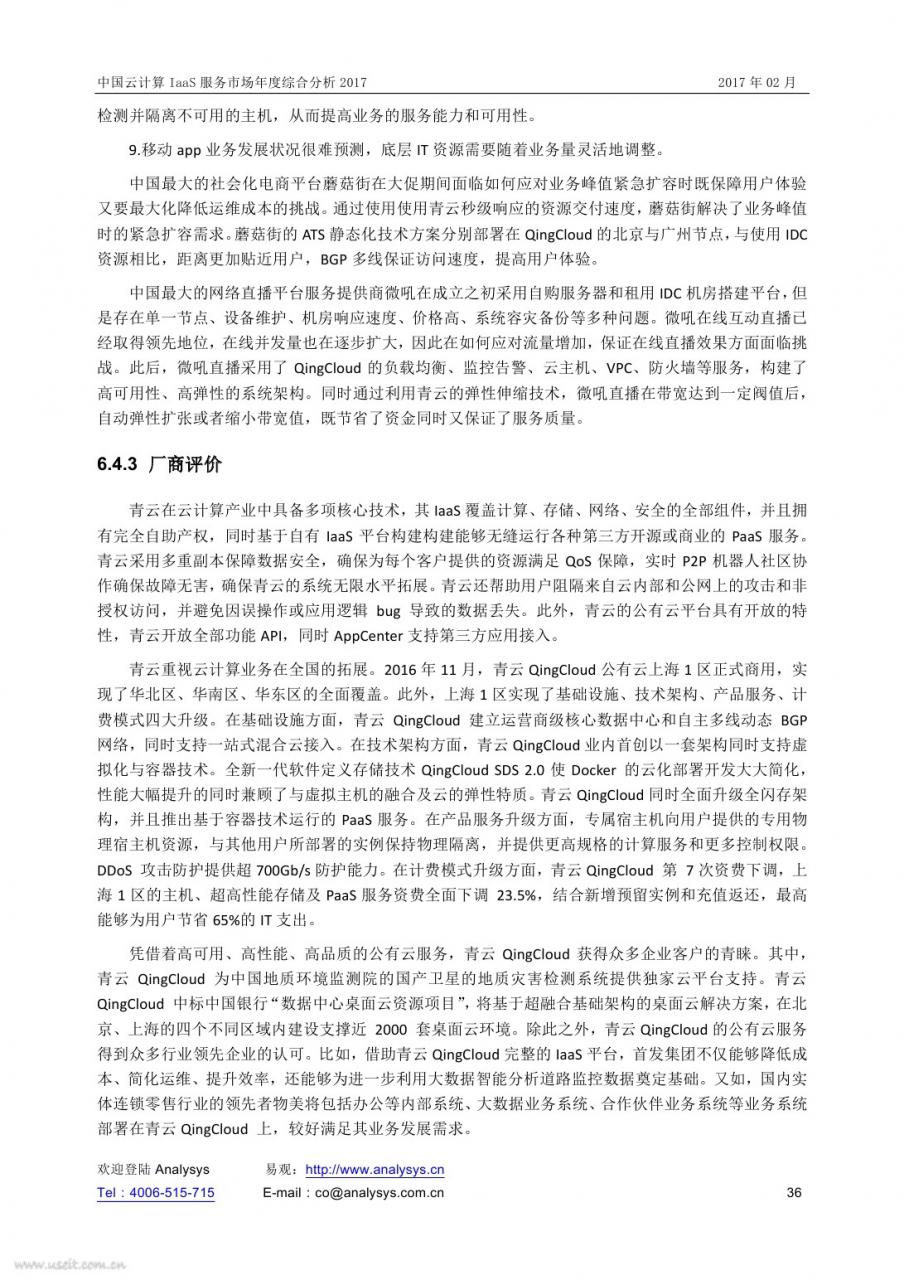 中国云计算 IaaS 服务市场年度综合分析 2017　　2017 年 02 月

检测并隔离不可用的主机，从而提高业务的服务能力和可用性。

9.移动 app 业务发展状况很难预测，底层 IT 资源需要随着业务量灵活地调整。

中国最大的社会化电商平台蘑菇街在大促期间面临如何应对业务峰值紧急扩容时既保障用户体验又要最大化降低运维成本的挑战。通过使用使用青云秒级响应的资源交付速度，蘑菇街解决了业务峰值时的紧急扩容需求。蘑菇街的 ATS 静态化技术方案分别部署在 QingCloud 的北京与广州节点，与使用 IDC 资源相比，距离更加贴近用户，BGP 多线保证访问速度，提高用户体验。

中国最大的网络直播平台服务提供商微吼在成立之初采用自购服务器和租用 IDC 机房搭建平台，但是存在单一节点、设备维护、机房响应速度、价格高、系统容灾备份等多种问题。微吼在线互动直播已经取得领先地位，在线并发量也在逐步扩大，因此在如何应对流量增加，保证在线直播效果方面面临挑战。此后，微吼直播采用了 QingCloud 的负载均衡、监控告警、云主机、VPC、防火墙等服务，构建了高可用性、高弹性的系统架构。同时通过利用青云的弹性伸缩技术，微吼直播在带宽达到一定阀值后，自动弹性扩张或者缩小带宽值，既节省了资金同时又保证了服务质量。

6.4.3 厂商评价

青云在云计算产业中具备多项核心技术，其 IaaS 覆盖计算、存储、网络、安全的全部组件，并且拥有完全自助产权，同时基于自有 IaaS 平台构建构建能够无缝运行各种第三方开源或商业的 PaaS 服务。青云采用多重副本保障数据安全，确保为每个客户提供的资源满足 QoS 保障，实时 P2P 机器人社区协作确保故障无害，确保青云的系统无限水平拓展。青云还帮助用户阻隔来自云内部和公网上的攻击和非授权访问，并避免因误操作或应用逻辑 bug 导致的数据丢失。此外，青云的公有云平台具有开放的特性，青云开放全部功能 API，同时 AppCenter 支持第三方应用接入。

青云重视云计算业务在全国的拓展。2016 年 11 月，青云 QingCloud 公有云上海 1 区正式商用，实现了华北区、华南区、华东区的全面覆盖。此外，上海 1 区实现了基础设施、技术架构、产品服务、计费模式四大升级。在基础设施方面，青云 QingCloud 建立运营商级核心数据中心和自主多线动态 BGP 网络，同时支持一站式混合云接入。在技术架构方面，青云 QingCloud 业内首创以一套架构同时支持虚拟化与容器技术。全新一代软件定义存储技术 QingCloud SDS 2.0 使 Docker 的云化部署开发大大简化，性能大幅提升的同时兼顾了与虚拟主机的融合及云的弹性特质。青云 QingCloud 同时全面升级全闪存架构，并且推出基于容器技术运行的 PaaS 服务。在产品服务升级方面，专属宿主机向用户提供的专用物理宿主机资源，与其他用户所部署的实例保持物理隔离，并提供更高规格的计算服务和更多控制权限。DDoS 攻击防护提供超 700Gb/s 防护能力。在计费模式升级方面，青云 QingCloud 第 7 次资费下调，上海 1 区的主机、超高性能存储及 PaaS 服务资费全面下调 23.5%，结合新增预留实例和充值返还，最高能够为用户节省 65%的 IT 支出。

凭借着高可用、高性能、高品质的公有云服务，青云 QingCloud 获得众多企业客户的青睐。其中，青云 QingCloud 为中国地质环境监测院的国产卫星的地质灾害检测系统提供独家云平台支持。青云 QingCloud 中标中国银行“数据中心桌面云资源项目”，将基于超融合基础架构的桌面云解决方案，在北京、上海的四个不同区域内建设支撑近 2000 套桌面云环境。除此之外，青云 QingCloud 的公有云服务得到众多行业领先企业的认可。比如，借助青云 QingCloud 完整的 IaaS 平台，首发集团不仅能够降低成本、简化运维、提升效率，还能够为进一步利用大数据智能分析道路监控数据奠定基础。又如，国内实体连锁零售行业的领先者物美将包括办公等内部系统、大数据业务系统、合作伙伴业务系统等业务系统部署在青云 QingCloud 上，较好满足其业务发展需求。

欢迎登陆 Analysys　　易观：http://www.analysys.cn
Tel：4006-515-715　　E-mail：co@analysys.com.cn　　36

www.useit.com.cn